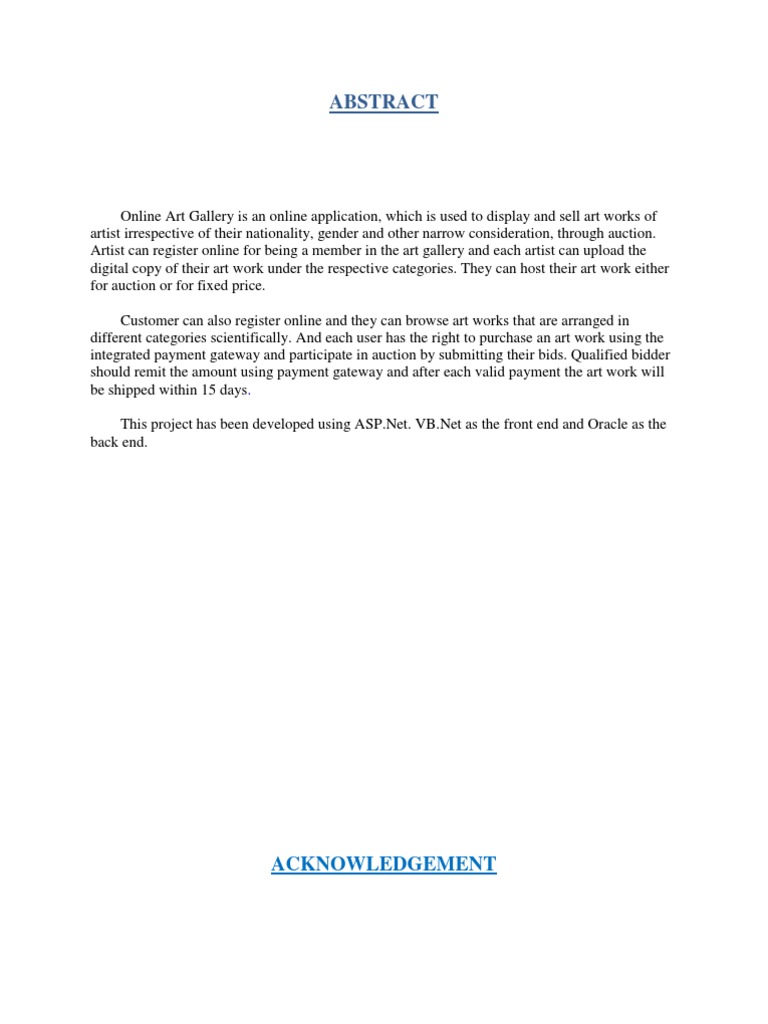 ABSTRACT

Online Art Gallery is an online application, which is used to display and sell art works of artist irrespective of their nationality, gender and other narrow consideration, through auction. Artist can register online for being a member in the art gallery and each artist can upload the digital copy of their art work under the respective categories. They can host their art work either for auction or for fixed price.

Customer can also register online and they can browse art works that are arranged in different categories scientifically. And each user has the right to purchase an art work using the integrated payment gateway and participate in auction by submitting their bids. Qualified bidder should remit the amount using payment gateway and after each valid payment the art work will be shipped within 15 days.

This project has been developed using ASP.Net. VB.Net as the front end and Oracle as the back end.

ACKNOWLEDGEMENT